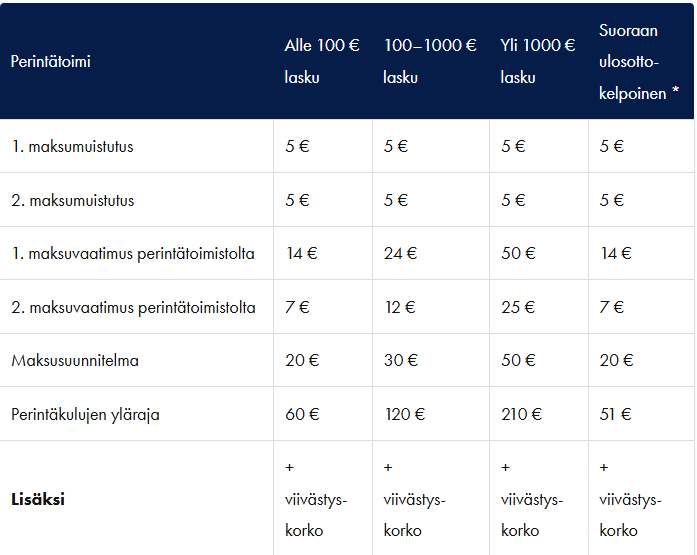 | Perintätoimi | Alle 100 € lasku | 100–1000 € lasku | Yli 1000 € lasku | Suoraan ulosottokelpoinen * |
|---|---|---|---|---|
| 1. maksumuistutus | 5 € | 5 € | 5 € | 5 € |
| 2. maksumuistutus | 5 € | 5 € | 5 € | 5 € |
| 1. maksuvaatimus perintätoimistolta | 14 € | 24 € | 50 € | 14 € |
| 2. maksuvaatimus perintätoimistolta | 7 € | 12 € | 25 € | 7 € |
| Maksusuunnitelma | 20 € | 30 € | 50 € | 20 € |
| Perintäkulujen yläraja | 60 € | 120 € | 210 € | 51 € |
| **Lisäksi** | + viivästyskorko | + viivästyskorko | + viivästyskorko | + viivästyskorko |